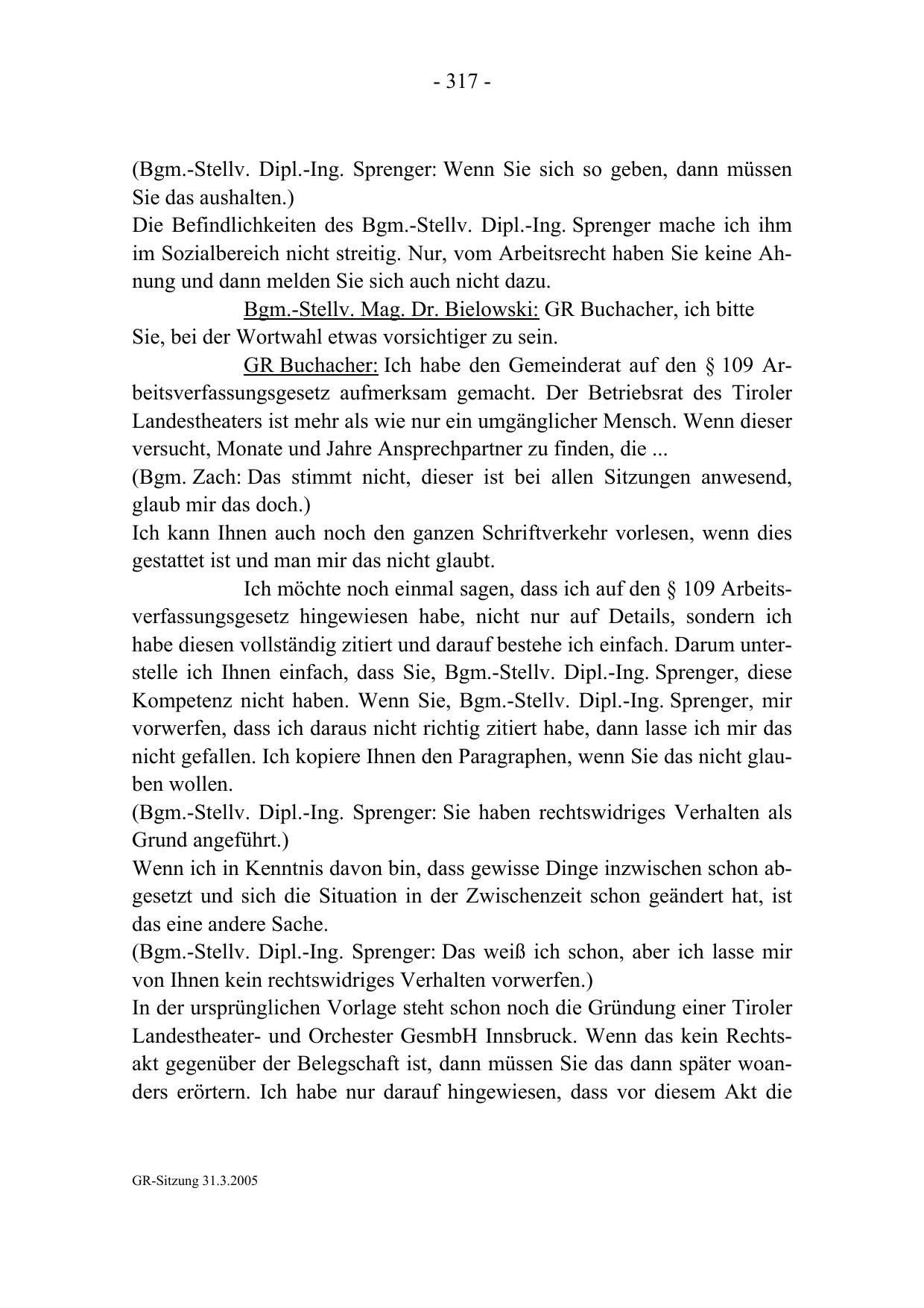 - 317 -

(Bgm.-Stellv. Dipl.-Ing. Sprenger: Wenn Sie sich so geben, dann müssen Sie das aushalten.)
Die Befindlichkeiten des Bgm.-Stellv. Dipl.-Ing. Sprenger mache ich ihm im Sozialbereich nicht streitig. Nur, vom Arbeitsrecht haben Sie keine Ahnung und dann melden Sie sich auch nicht dazu.

Bgm.-Stellv. Mag. Dr. Bielowski: GR Buchacher, ich bitte Sie, bei der Wortwahl etwas vorsichtiger zu sein.

GR Buchacher: Ich habe den Gemeinderat auf den § 109 Arbeitsverfassungsgesetz aufmerksam gemacht. Der Betriebsrat des Tiroler Landestheaters ist mehr als wie nur ein umgänglicher Mensch. Wenn dieser versucht, Monate und Jahre Ansprechpartner zu finden, die ...
(Bgm. Zach: Das stimmt nicht, dieser ist bei allen Sitzungen anwesend, glaub mir das doch.)
Ich kann Ihnen auch noch den ganzen Schriftverkehr vorlesen, wenn dies gestattet ist und man mir das nicht glaubt.

Ich möchte noch einmal sagen, dass ich auf den § 109 Arbeitsverfassungsgesetz hingewiesen habe, nicht nur auf Details, sondern ich habe diesen vollständig zitiert und darauf bestehe ich einfach. Darum unterstelle ich Ihnen einfach, dass Sie, Bgm.-Stellv. Dipl.-Ing. Sprenger, diese Kompetenz nicht haben. Wenn Sie, Bgm.-Stellv. Dipl.-Ing. Sprenger, mir vorwerfen, dass ich daraus nicht richtig zitiert habe, dann lasse ich mir das nicht gefallen. Ich kopiere Ihnen den Paragraphen, wenn Sie das nicht glauben wollen.
(Bgm.-Stellv. Dipl.-Ing. Sprenger: Sie haben rechtswidriges Verhalten als Grund angeführt.)
Wenn ich in Kenntnis davon bin, dass gewisse Dinge inzwischen schon abgesetzt und sich die Situation in der Zwischenzeit schon geändert hat, ist das eine andere Sache.
(Bgm.-Stellv. Dipl.-Ing. Sprenger: Das weiß ich schon, aber ich lasse mir von Ihnen kein rechtswidriges Verhalten vorwerfen.)
In der ursprünglichen Vorlage steht schon noch die Gründung einer Tiroler Landestheater- und Orchester GesmbH Innsbruck. Wenn das kein Rechtsakt gegenüber der Belegschaft ist, dann müssen Sie das dann später woanders erörtern. Ich habe nur darauf hingewiesen, dass vor diesem Akt die

GR-Sitzung 31.3.2005